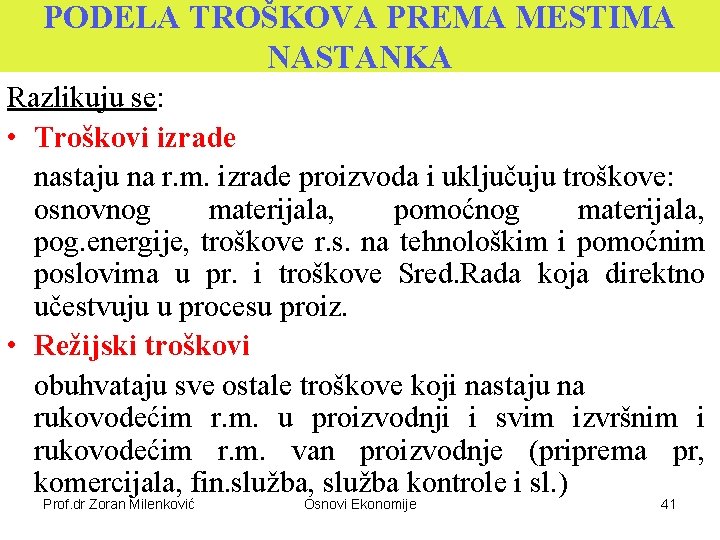 PODELA TROŠKOVA PREMA MESTIMA NASTANKA

Razlikuju se:

• Troškovi izrade

nastaju na r.m. izrade proizvoda i uključuju troškove: osnovnog materijala, pomoćnog materijala, pog.energije, troškove r.s. na tehnološkim i pomoćnim poslovima u pr. i troškove Sred.Rada koja direktno učestvuju u procesu proiz.

• Režijski troškovi

obuhvataju sve ostale troškove koji nastaju na rukovodećim r.m. u proizvodnji i svim izvršnim i rukovodećim r.m. van proizvodnje (priprema pr, komercijala, fin.služba, služba kontrole i sl.)

Prof.dr Zoran Milenković

Osnovi Ekonomije

41